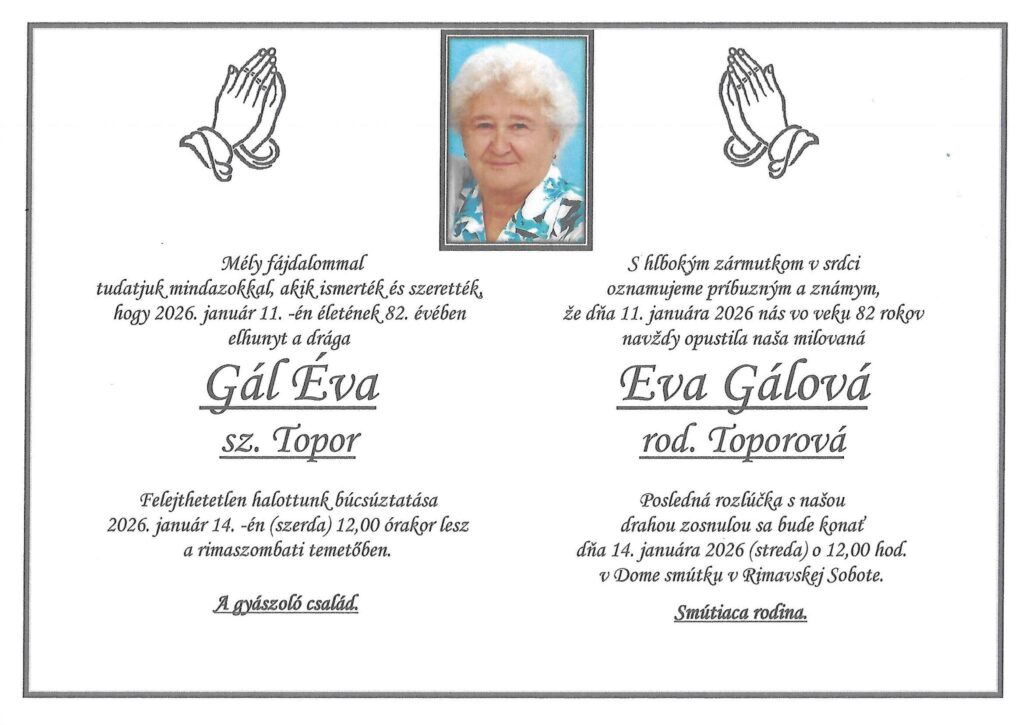 Mély fájdalommal
tudatjuk mindazokkal, akik ismerték és szerették,
hogy 2026. január 11. -én életének 82. évében
elhunyt a drága

Gál Éva

sz. Topor

Felejthetetlen halottunk búcsúztatása
2026. január 14. -én (szerda) 12,00 órakor lesz
a rimaszombati temetőben.

A gyászoló család.

S hlbokým zármutkom v srdci
oznamujeme príbuzným a známym,
že dňa 11. januára 2026 nás vo veku 82 rokov
navždy opustila naša milovaná

Eva Gálová

rod. Toporová

Posledná rozlúčka s našou
drahou zosnulou sa bude konať
dňa 14. januára 2026 (streda) o 12,00 hod.
v Dome smútku v Rimavskej Sobote.

Smútiaca rodina.